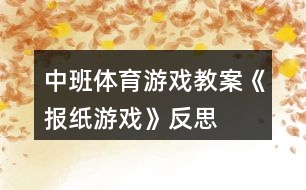 中班体育游戏教案《报纸游戏》反思